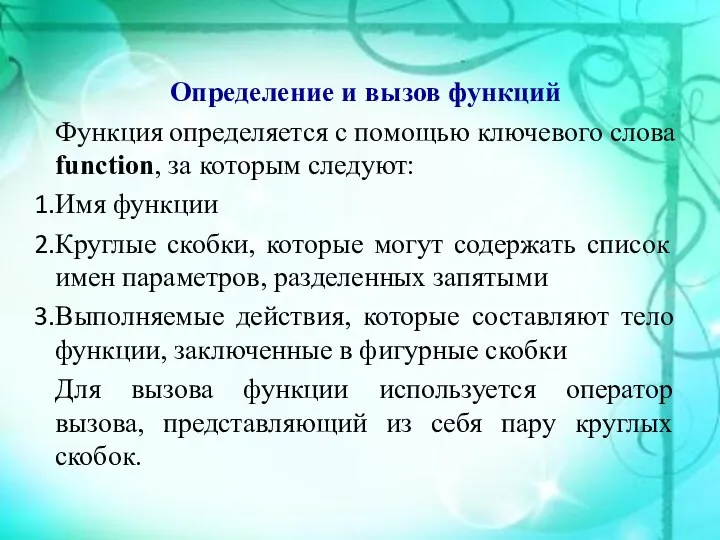 Определение и вызов функций

Функция определяется с помощью ключевого слова function, за которым следуют:

1.Имя функции

2.Круглые скобки, которые могут содержать список имен параметров, разделенных запятыми

3.Выполняемые действия, которые составляют тело функции, заключенные в фигурные скобки

Для вызова функции используется оператор вызова, представляющий из себя пару круглых скобок.